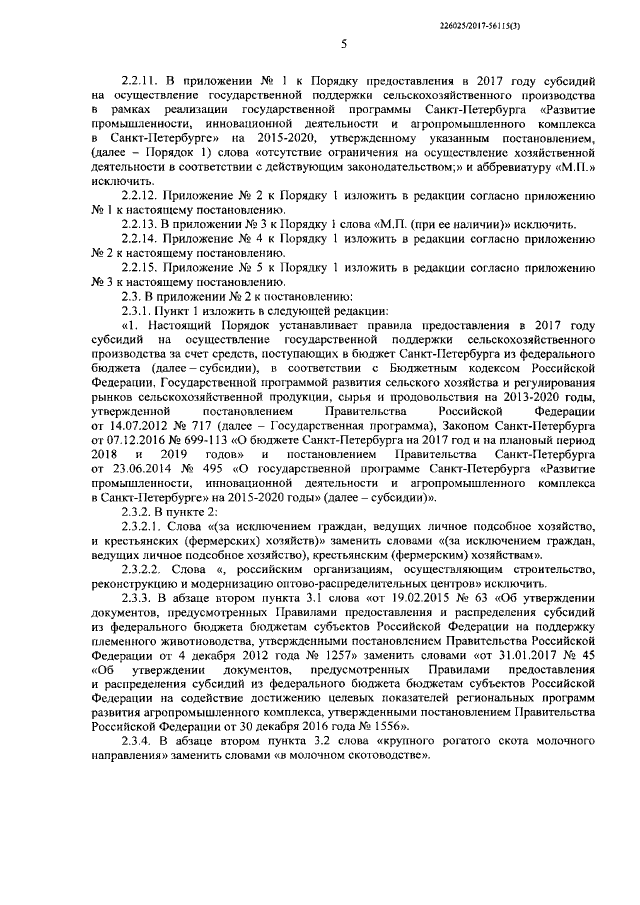 226025/2017-56115(3)

5

2.2.11. В приложении № 1 к Порядку предоставления в 2017 году субсидий на осуществление государственной поддержки сельскохозяйственного производства в рамках реализации государственной программы Санкт-Петербурга «Развитие промышленности, инновационной деятельности и агропромышленного комплекса в Санкт-Петербурге» на 2015-2020, утвержденному указанным постановлением, (далее – Порядок 1) слова «отсутствие ограничения на осуществление хозяйственной деятельности в соответствии с действующим законодательством;» и аббревиатуру «М.П.» исключить.

2.2.12. Приложение № 2 к Порядку 1 изложить в редакции согласно приложению № 1 к настоящему постановлению.

2.2.13. В приложении № 3 к Порядку 1 слова «М.П. (при ее наличии)» исключить.

2.2.14. Приложение № 4 к Порядку 1 изложить в редакции согласно приложению № 2 к настоящему постановлению.

2.2.15. Приложение № 5 к Порядку 1 изложить в редакции согласно приложению № 3 к настоящему постановлению.

2.3. В приложении № 2 к постановлению:

2.3.1. Пункт 1 изложить в следующей редакции:

«1. Настоящий Порядок устанавливает правила предоставления в 2017 году субсидий на осуществление государственной поддержки сельскохозяйственного производства за счет средств, поступающих в бюджет Санкт-Петербурга из федерального бюджета (далее – субсидии), в соответствии с Бюджетным кодексом Российской Федерации, Государственной программой развития сельского хозяйства и регулирования рынков сельскохозяйственной продукции, сырья и продовольствия на 2013-2020 годы, утвержденной постановлением Правительства Российской Федерации от 14.07.2012 № 717 (далее – Государственная программа), Законом Санкт-Петербурга от 07.12.2016 № 699-113 «О бюджете Санкт-Петербурга на 2017 год и на плановый период 2018 и 2019 годов» и постановлением Правительства Санкт-Петербурга от 23.06.2014 № 495 «О государственной программе Санкт-Петербурга «Развитие промышленности, инновационной деятельности и агропромышленного комплекса в Санкт-Петербурге» на 2015-2020 годы» (далее – субсидии)».

2.3.2. В пункте 2:

2.3.2.1. Слова «(за исключением граждан, ведущих личное подсобное хозяйство, и крестьянских (фермерских) хозяйств)» заменить словами «(за исключением граждан, ведущих личное подсобное хозяйство), крестьянским (фермерским) хозяйствам».

2.3.2.2. Слова «, российским организациям, осуществляющим строительство, реконструкцию и модернизацию оптово-распределительных центров» исключить.

2.3.3. В абзаце втором пункта 3.1 слова «от 19.02.2015 № 63 «Об утверждении документов, предусмотренных Правилами предоставления и распределения субсидий из федерального бюджета бюджетам субъектов Российской Федерации на поддержку племенного животноводства, утвержденными постановлением Правительства Российской Федерации от 4 декабря 2012 года № 1257» заменить словами «от 31.01.2017 № 45 «Об утверждении документов, предусмотренных Правилами предоставления и распределения субсидий из федерального бюджета бюджетам субъектов Российской Федерации на содействие достижению целевых показателей региональных программ развития агропромышленного комплекса, утвержденными постановлением Правительства Российской Федерации от 30 декабря 2016 года № 1556».

2.3.4. В абзаце втором пункта 3.2 слова «крупного рогатого скота молочного направления» заменить словами «в молочном скотоводстве».